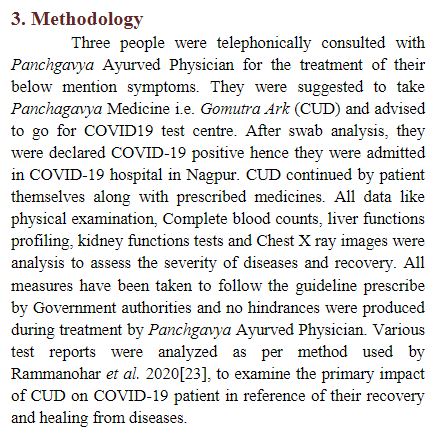 3. Methodology

Three people were telephonically consulted with Panchgavya Ayurved Physician for the treatment of their below mention symptoms. They were suggested to take Panchagavya Medicine i.e. Gomutra Ark (CUD) and advised to go for COVID19 test centre. After swab analysis, they were declared COVID-19 positive hence they were admitted in COVID-19 hospital in Nagpur. CUD continued by patient themselves along with prescribed medicines. All data like physical examination, Complete blood counts, liver functions profiling, kidney functions tests and Chest X ray images were analysis to assess the severity of diseases and recovery. All measures have been taken to follow the guideline prescribe by Government authorities and no hindrances were produced during treatment by Panchgavya Ayurved Physician. Various test reports were analyzed as per method used by Rammanohar et al. 2020[23], to examine the primary impact of CUD on COVID-19 patient in reference of their recovery and healing from diseases.